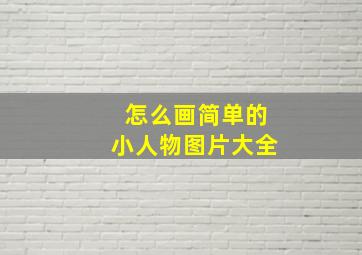 怎么画简单的
小人物图片大全